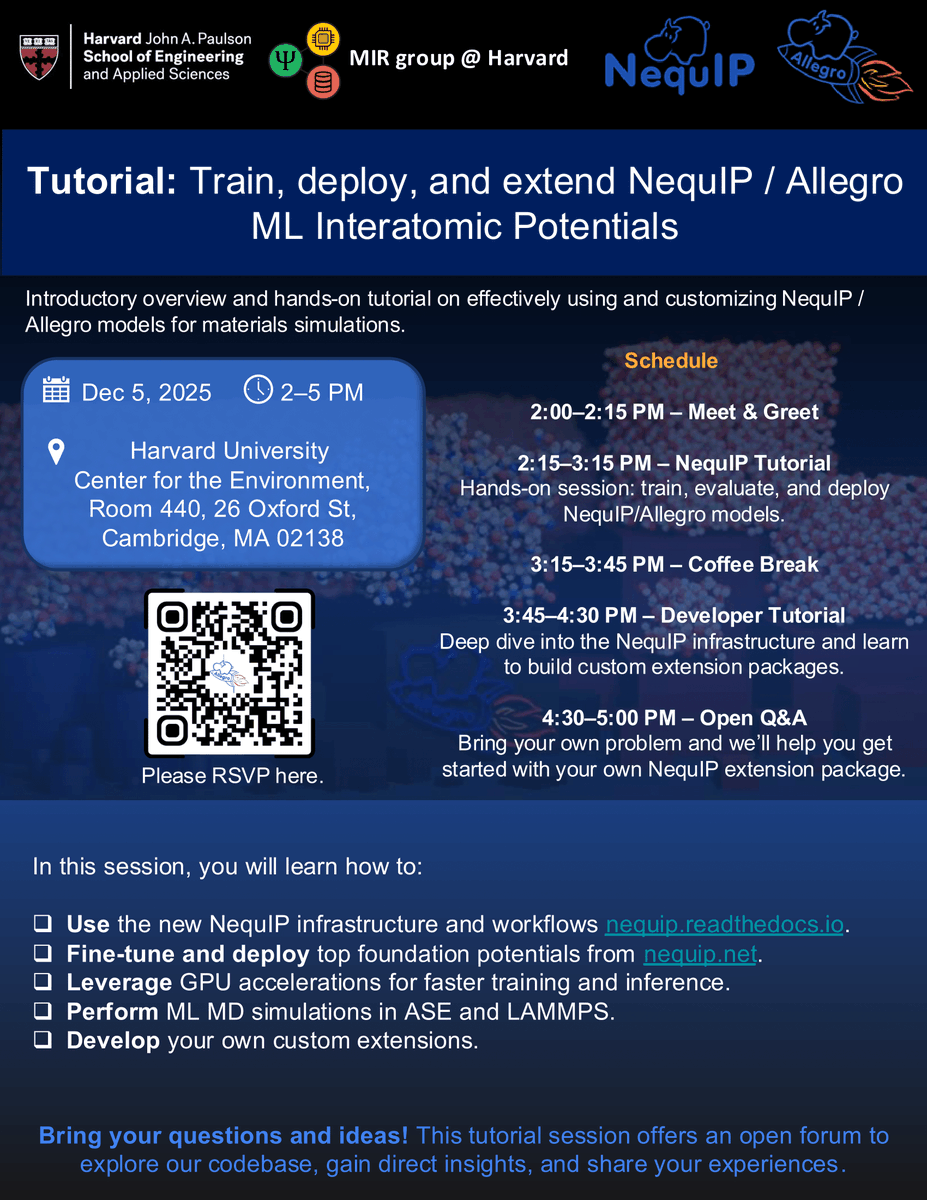 Harvard John A. Paulson School of Engineering and Applied Sciences

MIR group @ Harvard

NequIP

Allegro

Tutorial: Train, deploy, and extend NequIP / Allegro ML Interatomic Potentials

Introductory overview and hands-on tutorial on effectively using and customizing NequIP / Allegro models for materials simulations.

Dec 5, 2025 2–5 PM

Harvard University
Center for the Environment,
Room 440, 26 Oxford St,
Cambridge, MA 02138

Please RSVP here.

Schedule

2:00–2:15 PM – Meet & Greet

2:15–3:15 PM – NequIP Tutorial
Hands-on session: train, evaluate, and deploy NequIP/Allegro models.

3:15–3:45 PM – Coffee Break

3:45–4:30 PM – Developer Tutorial
Deep dive into the NequIP infrastructure and learn to build custom extension packages.

4:30–5:00 PM – Open Q&A
Bring your own problem and we'll help you get started with your own NequIP extension package.

In this session, you will learn how to:

☐ Use the new NequIP infrastructure and workflows nequip.readthedocs.io.
☐ Fine-tune and deploy top foundation potentials from nequip.net.
☐ Leverage GPU accelerations for faster training and inference.
☐ Perform ML MD simulations in ASE and LAMMPS.
☐ Develop your own custom extensions.

Bring your questions and ideas! This tutorial session offers an open forum to explore our codebase, gain direct insights, and share your experiences.